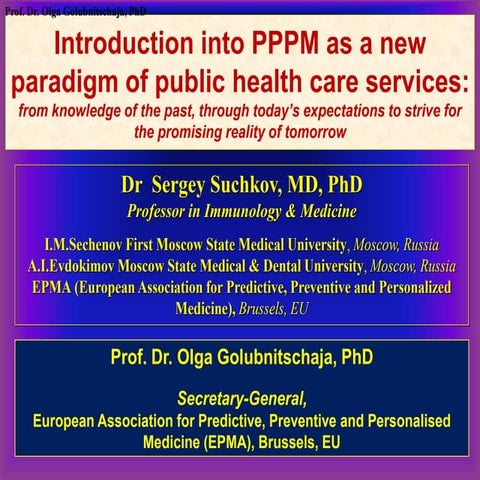 Prof. Dr. Olga Golubnitschaja, PhD

Introduction into PPPM as a new paradigm of public health care services:
from knowledge of the past, through today's expectations to strive for the promising reality of tomorrow

Dr Sergey Suchkov, MD, PhD
Professor in Immunology & Medicine

I.M.Sechenov First Moscow State Medical University, Moscow, Russia
A.I.Evdokimov Moscow State Medical & Dental University, Moscow, Russia
EPMA (European Association for Predictive, Preventive and Personalized Medicine), Brussels, EU

Prof. Dr. Olga Golubnitschaja, PhD

Secretary-General,
European Association for Predictive, Preventive and Personalised Medicine (EPMA), Brussels, EU